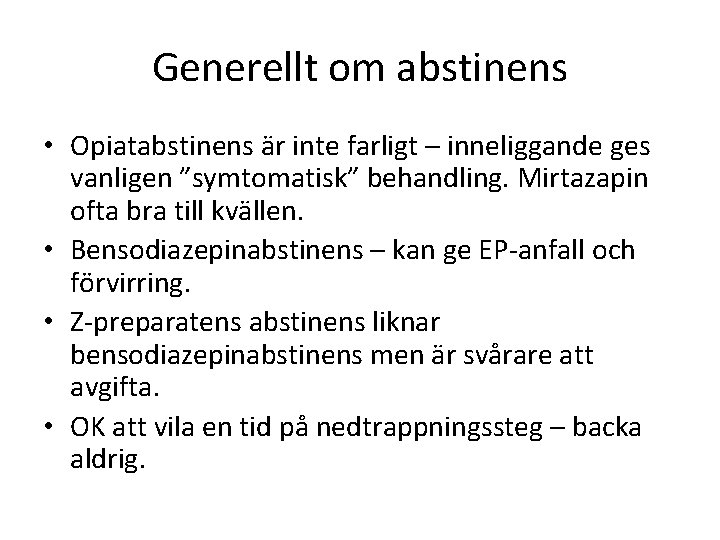 Generellt om abstinens

• Opiatabstinens är inte farligt – inneliggande ges vanligen ”symtomatisk” behandling. Mirtazapin ofta bra till kvällen.
• Bensodiazepinabstinens – kan ge EP-anfall och förvirring.
• Z-preparatens abstinens liknar bensodiazepinabstinens men är svårare att avgifta.
• OK att vila en tid på nedtrappningssteg – backa aldrig.